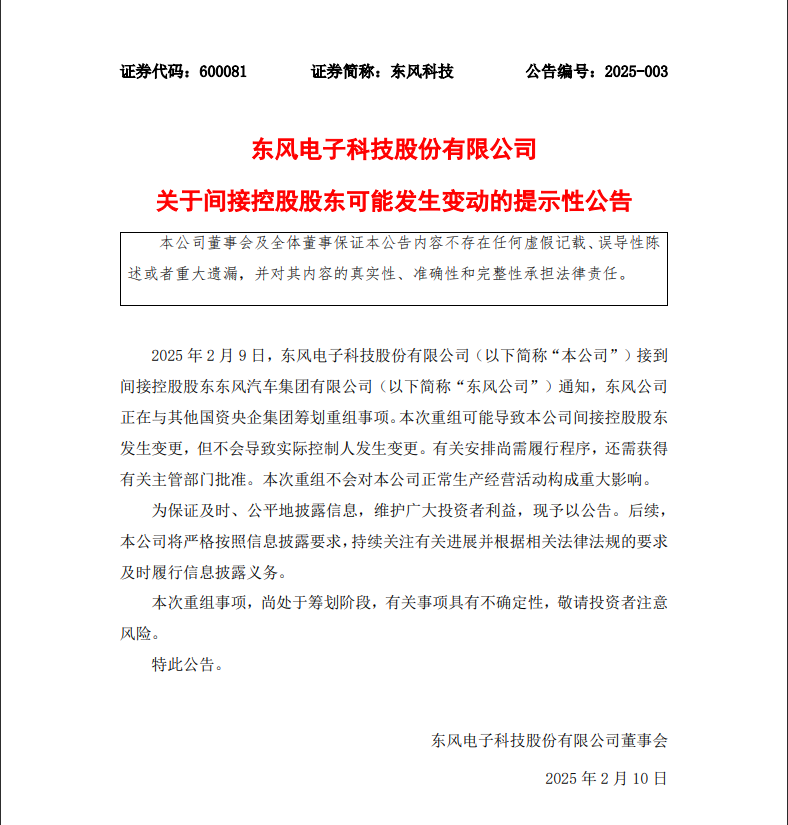 证券代码：600081　　证券简称：东风科技　　公告编号：2025-003

东风电子科技股份有限公司

关于间接控股股东可能发生变动的提示性公告

本公司董事会及全体董事保证本公告内容不存在任何虚假记载、误导性陈述或者重大遗漏，并对其内容的真实性、准确性和完整性承担法律责任。

2025 年 2 月 9 日，东风电子科技股份有限公司（以下简称“本公司”）接到间接控股股东东风汽车集团有限公司（以下简称“东风公司”）通知，东风公司正在与其他国资央企集团筹划重组事项。本次重组可能导致本公司间接控股股东发生变更，但不会导致实际控制人发生变更。有关安排尚需履行程序，还需获得有关主管部门批准。本次重组不会对本公司正常生产经营活动构成重大影响。

为保证及时、公平地披露信息，维护广大投资者利益，现予以公告。后续，本公司将严格按照信息披露要求，持续关注有关进展并根据相关法律法规的要求及时履行信息披露义务。

本次重组事项，尚处于筹划阶段，有关事项具有不确定性，敬请投资者注意风险。

特此公告。

东风电子科技股份有限公司董事会

2025 年 2 月 10 日